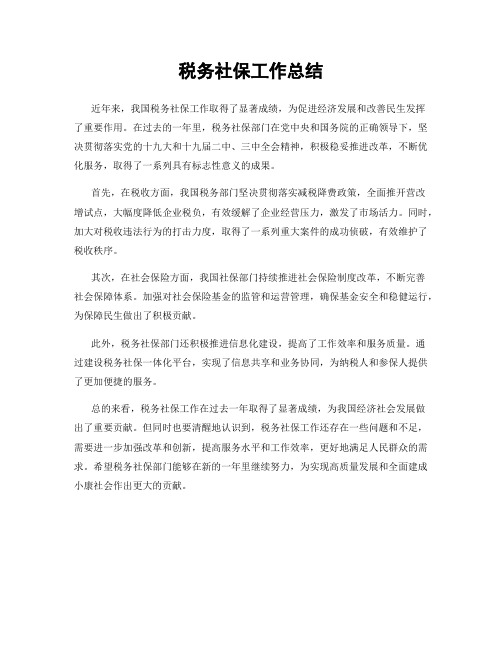 税务社保工作总结

近年来，我国税务社保工作取得了显著成绩，为促进经济发展和改善民生发挥了重要作用。在过去的一年里，税务社保部门在党中央和国务院的正确领导下，坚决贯彻落实党的十九大和十九届二中、三中全会精神，积极稳妥推进改革，不断优化服务，取得了一系列具有标志性意义的成果。

首先，在税收方面，我国税务部门坚决贯彻落实减税降费政策，全面推开营改增试点，大幅度降低企业税负，有效缓解了企业经营压力，激发了市场活力。同时，加大对税收违法行为的打击力度，取得了一系列重大案件的成功侦破，有效维护了税收秩序。

其次，在社会保险方面，我国社保部门持续推进社会保险制度改革，不断完善社会保障体系。加强对社会保险基金的监管和运营管理，确保基金安全和稳健运行，为保障民生做出了积极贡献。

此外，税务社保部门还积极推进信息化建设，提高了工作效率和服务质量。通过建设税务社保一体化平台，实现了信息共享和业务协同，为纳税人和参保人提供了更加便捷的服务。

总的来看，税务社保工作在过去一年取得了显著成绩，为我国经济社会发展做出了重要贡献。但同时也要清醒地认识到，税务社保工作还存在一些问题和不足，需要进一步加强改革和创新，提高服务水平和工作效率，更好地满足人民群众的需求。希望税务社保部门能够在新的一年里继续努力，为实现高质量发展和全面建成小康社会作出更大的贡献。